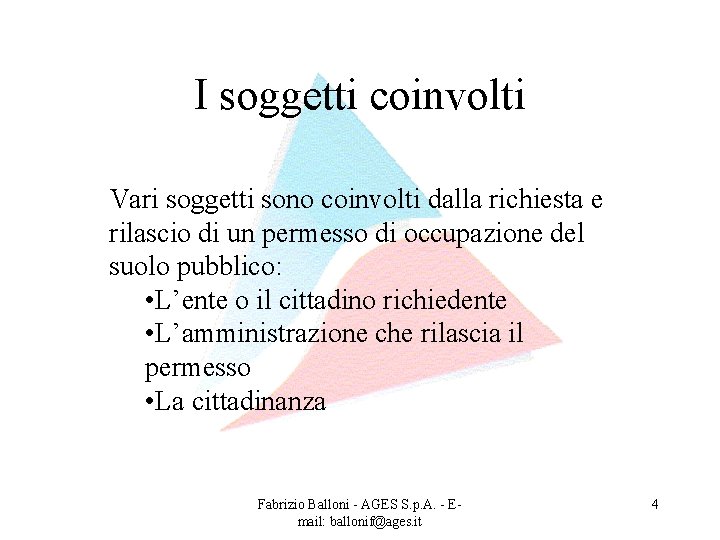 I soggetti coinvolti

Vari soggetti sono coinvolti dalla richiesta e rilascio di un permesso di occupazione del suolo pubblico:

•L’ente o il cittadino richiedente

•L’amministrazione che rilascia il permesso

•La cittadinanza

Fabrizio Balloni - AGES S.p.A. - E-mail: ballonif@ages.it

4